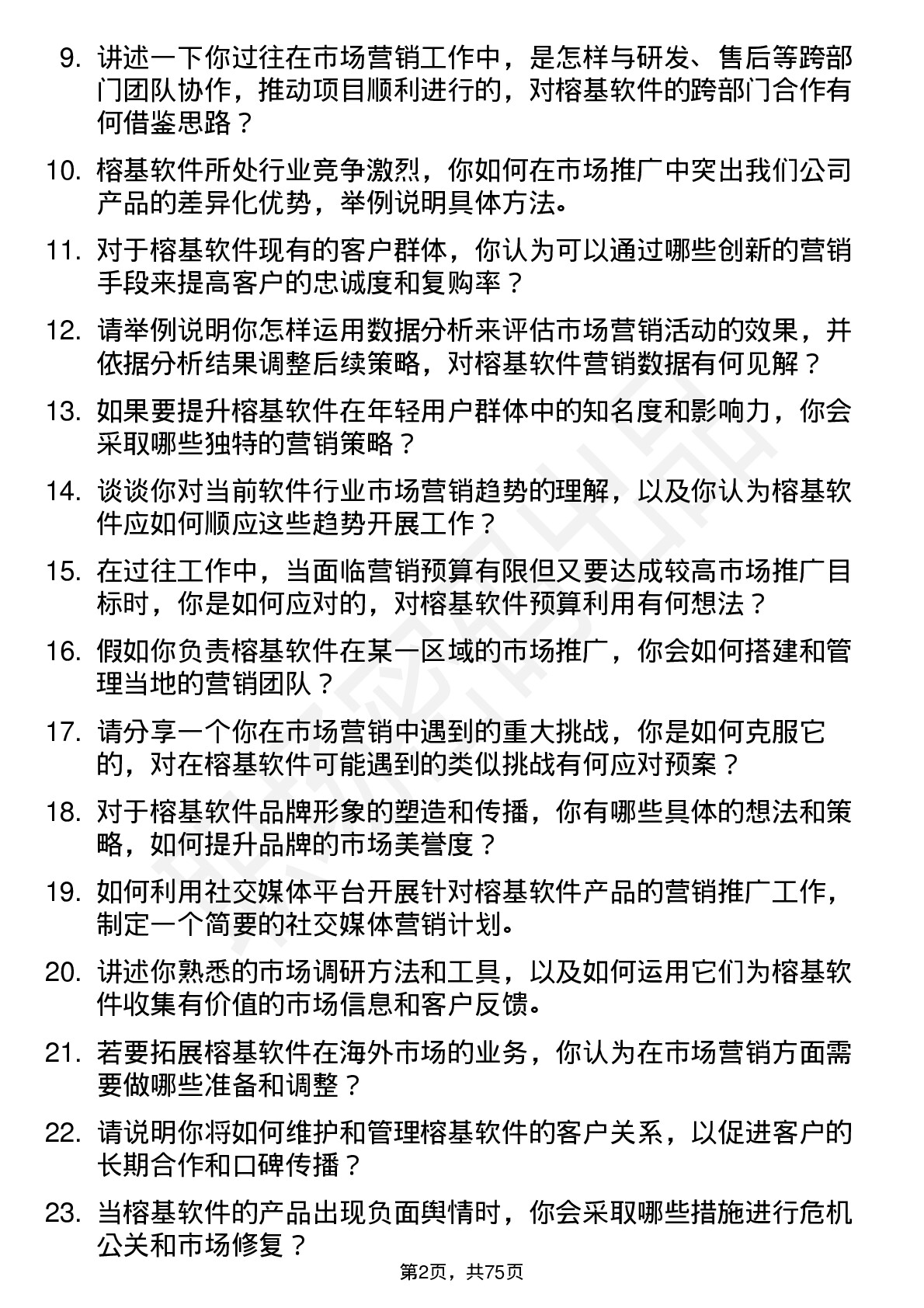 9. 讲述一下你过往在市场营销工作中，是怎样与研发、售后等跨部门团队协作，推动项目顺利进行的，对榕基软件的跨部门合作有何借鉴思路？

10. 榕基软件所处行业竞争激烈，你如何在市场推广中突出我们公司产品的差异化优势，举例说明具体方法。

11. 对于榕基软件现有的客户群体，你认为可以通过哪些创新的营销手段来提高客户的忠诚度和复购率？

12. 请举例说明你怎样运用数据分析来评估市场营销活动的效果，并依据分析结果调整后续策略，对榕基软件营销数据有何见解？

13. 如果要提升榕基软件在年轻用户群体中的知名度和影响力，你会采取哪些独特的营销策略？

14. 谈谈你对当前软件行业市场营销趋势的理解，以及你认为榕基软件应如何顺应这些趋势开展工作？

15. 在过往工作中，当面临营销预算有限但又要达成较高市场推广目标时，你是如何应对的，对榕基软件预算利用有何想法？

16. 假如你负责榕基软件在某一区域的市场推广，你会如何搭建和管理当地的营销团队？

17. 请分享一个你在市场营销中遇到的重大挑战，你是如何克服它的，对在榕基软件可能遇到的类似挑战有何应对预案？

18. 对于榕基软件品牌形象的塑造和传播，你有哪些具体的想法和策略，如何提升品牌的市场美誉度？

19. 如何利用社交媒体平台开展针对榕基软件产品的营销推广工作，制定一个简要的社交媒体营销计划。

20. 讲述你熟悉的市场调研方法和工具，以及如何运用它们为榕基软件收集有价值的市场信息和客户反馈。

21. 若要拓展榕基软件在海外市场的业务，你认为在市场营销方面需要做哪些准备和调整？

22. 请说明你将如何维护和管理榕基软件的客户关系，以促进客户的长期合作和口碑传播？

23. 当榕基软件的产品出现负面舆情时，你会采取哪些措施进行危机公关和市场修复？

第2页，共75页